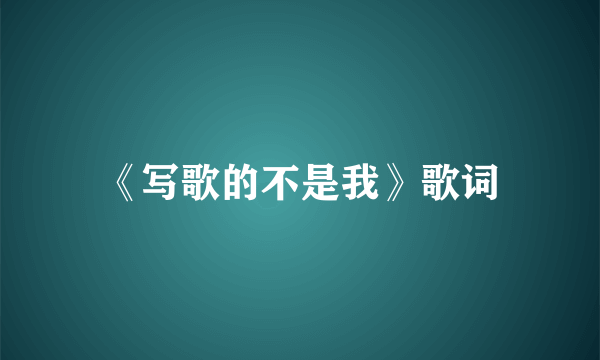 《写歌的不是我》歌词